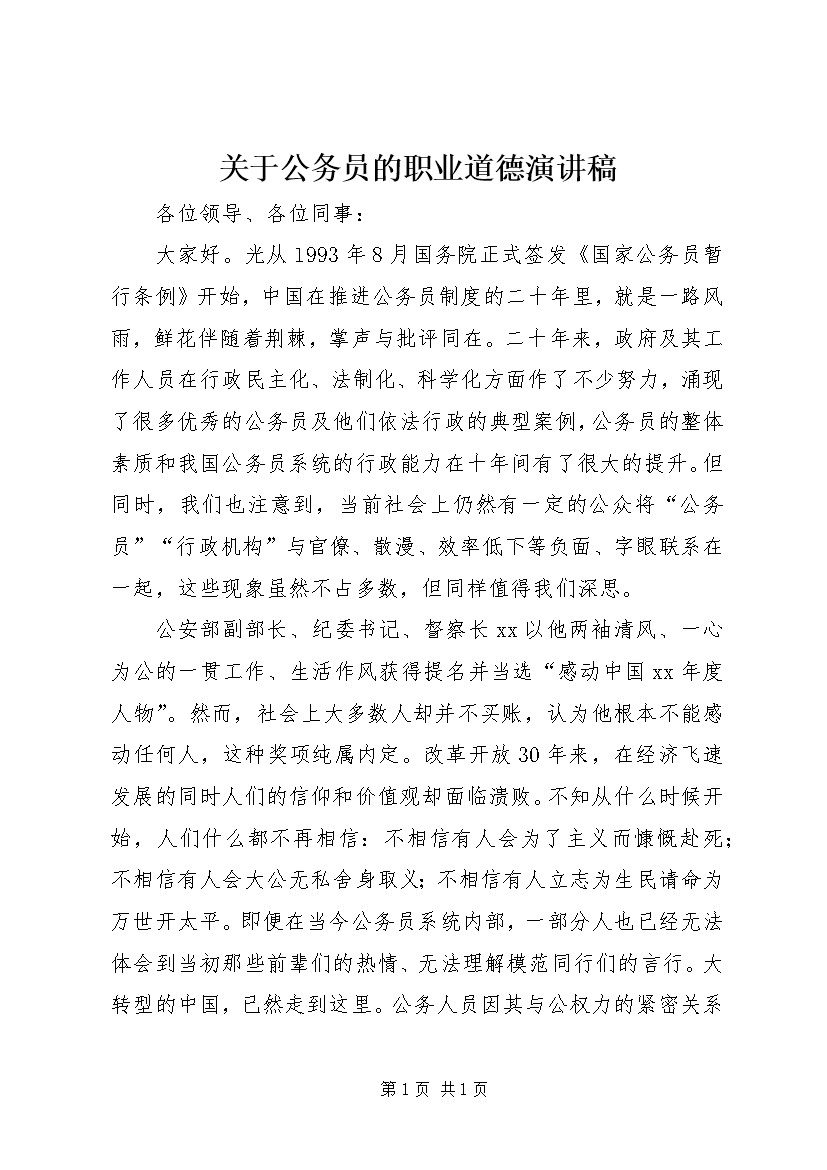 关于公务员的职业道德演讲稿

各位领导、各位同事：

大家好。光从1993年8月国务院正式签发《国家公务员暂行条例》开始，中国在推进公务员制度的二十年里，就是一路风雨，鲜花伴随着荆棘，掌声与批评同在。二十年来，政府及其工作人员在行政民主化、法制化、科学化方面作了不少努力，涌现了很多优秀的公务员及他们依法行政的典型案例，公务员的整体素质和我国公务员系统的行政能力在十年间有了很大的提升。但同时，我们也注意到，当前社会上仍然有一定的公众将“公务员”“行政机构”与官僚、散漫、效率低下等负面、字眼联系在一起，这些现象虽然不占多数，但同样值得我们深思。

公安部副部长、纪委书记、督察长xx以他两袖清风、一心为公的一贯工作、生活作风获得提名并当选“感动中国xx年度人物”。然而，社会上大多数人却并不买账，认为他根本不能感动任何人，这种奖项纯属内定。改革开放30年来，在经济飞速发展的同时人们的信仰和价值观却面临溃败。不知从什么时候开始，人们什么都不再相信：不相信有人会为了主义而慷慨赴死；不相信有人会大公无私舍身取义；不相信有人立志为生民请命为万世开太平。即便在当今公务员系统内部，一部分人也已经无法体会到当初那些前辈们的热情、无法理解模范同行们的言行。大转型的中国，已然走到这里。公务人员因其与公权力的紧密关系

第1页 共1页